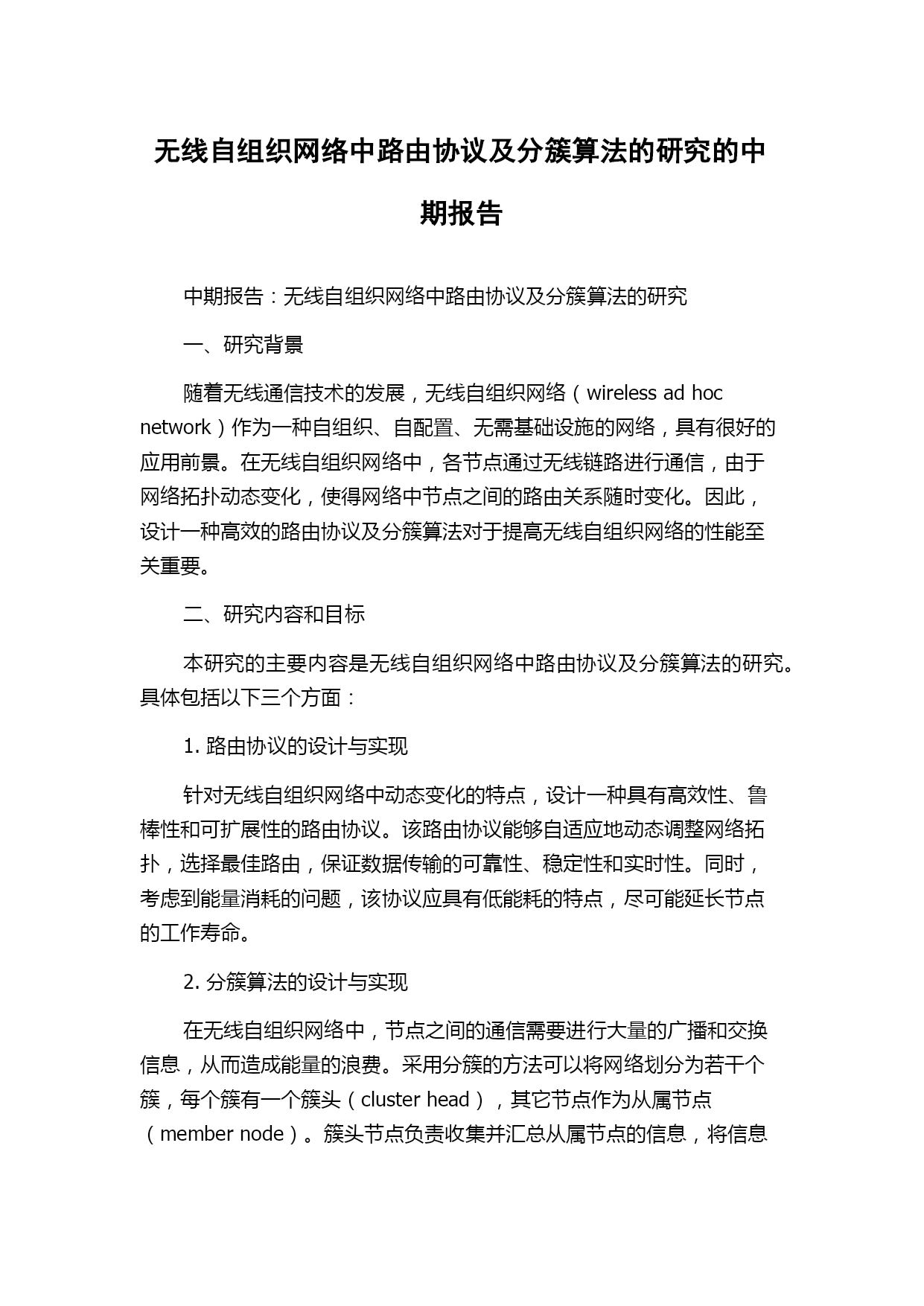 无线自组织网络中路由协议及分簇算法的研究的中期报告

中期报告：无线自组织网络中路由协议及分簇算法的研究

一、研究背景

随着无线通信技术的发展，无线自组织网络（wireless ad hoc network）作为一种自组织、自配置、无需基础设施的网络，具有很好的应用前景。在无线自组织网络中，各节点通过无线链路进行通信，由于网络拓扑动态变化，使得网络中节点之间的路由关系随时变化。因此，设计一种高效的路由协议及分簇算法对于提高无线自组织网络的性能至关重要。

二、研究内容和目标

本研究的主要内容是无线自组织网络中路由协议及分簇算法的研究。具体包括以下三个方面：

1. 路由协议的设计与实现

针对无线自组织网络中动态变化的特点，设计一种具有高效性、鲁棒性和可扩展性的路由协议。该路由协议能够自适应地动态调整网络拓扑，选择最佳路由，保证数据传输的可靠性、稳定性和实时性。同时，考虑到能量消耗的问题，该协议应具有低能耗的特点，尽可能延长节点的工作寿命。

2. 分簇算法的设计与实现

在无线自组织网络中，节点之间的通信需要进行大量的广播和交换信息，从而造成能量的浪费。采用分簇的方法可以将网络划分为若干个簇，每个簇有一个簇头（cluster head），其它节点作为从属节点（member node）。簇头节点负责收集并汇总从属节点的信息，将信息